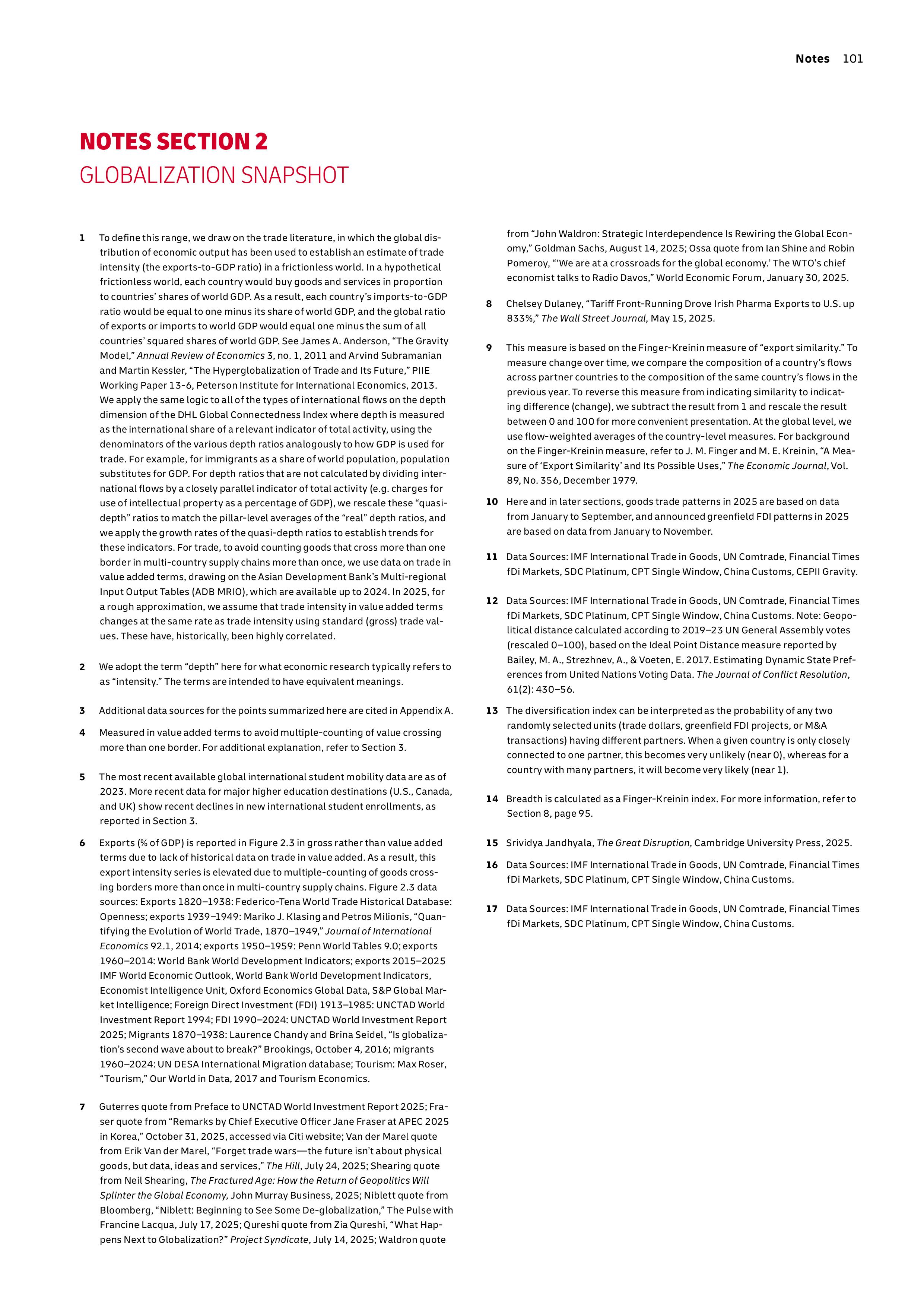 Notes 101

NOTES SECTION 2
GLOBALIZATION SNAPSHOT

1 To define this range, we draw on the trade literature, in which the global distribution of economic output has been used to establish an estimate of trade intensity (the exports-to-GDP ratio) in a frictionless world. In a hypothetical frictionless world, each country would buy goods and services in proportion to countries' shares of world GDP. As a result, each country's imports-to-GDP ratio would be equal to one minus its share of world GDP, and the global ratio of exports or imports to world GDP would equal one minus the sum of all countries' squared shares of world GDP. See James A. Anderson, "The Gravity Model," Annual Review of Economics 3, no. 1, 2011 and Arvind Subramanian and Martin Kessler, "The Hyperglobalization of Trade and Its Future," PIIE Working Paper 13-6, Peterson Institute for International Economics, 2013. We apply the same logic to all of the types of international flows on the depth dimension of the DHL Global Connectedness Index where depth is measured as the international share of a relevant indicator of total activity, using the denominators of the various depth ratios analogously to how GDP is used for trade. For example, for immigrants as a share of world population, population substitutes for GDP. For depth ratios that are not calculated by dividing international flows by a closely parallel indicator of total activity (e.g. charges for use of intellectual property as a percentage of GDP), we rescale these "quasi-depth" ratios to match the pillar-level averages of the "real" depth ratios, and we apply the growth rates of the quasi-depth ratios to establish trends for these indicators. For trade, to avoid counting goods that cross more than one border in multi-country supply chains more than once, we use data on trade in value added terms, drawing on the Asian Development Bank's Multi-regional Input Output Tables (ADB MRIO), which are available up to 2024. In 2025, for a rough approximation, we assume that trade intensity in value added terms changes at the same rate as trade intensity using standard (gross) trade values. These have, historically, been highly correlated.

2 We adopt the term "depth" here for what economic research typically refers to as "intensity." The terms are intended to have equivalent meanings.

3 Additional data sources for the points summarized here are cited in Appendix A.

4 Measured in value added terms to avoid multiple-counting of value crossing more than one border. For additional explanation, refer to Section 3.

5 The most recent available global international student mobility data are as of 2023. More recent data for major higher education destinations (U.S., Canada, and UK) show recent declines in new international student enrollments, as reported in Section 3.

6 Exports (% of GDP) is reported in Figure 2.3 in gross rather than value added terms due to lack of historical data on trade in value added. As a result, this export intensity series is elevated due to multiple-counting of goods crossing borders more than once in multi-country supply chains. Figure 2.3 data sources: Exports 1820–1938: Federico-Tena World Trade Historical Database: Openness; exports 1939–1949: Mariko J. Klasing and Petros Milionis, "Quantifying the Evolution of World Trade, 1870–1949," Journal of International Economics 92.1, 2014; exports 1950–1959: Penn World Tables 9.0; exports 1960–2014: World Bank World Development Indicators; exports 2015–2025 IMF World Economic Outlook, World Bank World Development Indicators, Economist Intelligence Unit, Oxford Economics Global Data, S&P Global Market Intelligence; Foreign Direct Investment (FDI) 1913–1985: UNCTAD World Investment Report 1994; FDI 1990–2024: UNCTAD World Investment Report 2025; Migrants 1870–1938: Laurence Chandy and Brina Seidel, "Is globalization's second wave about to break?" Brookings, October 4, 2016; migrants 1960–2024: UN DESA International Migration database; Tourism: Max Roser, "Tourism," Our World in Data, 2017 and Tourism Economics.

7 Guterres quote from Preface to UNCTAD World Investment Report 2025; Fraser quote from "Remarks by Chief Executive Officer Jane Fraser at APEC 2025 in Korea," October 31, 2025, accessed via Citi website; Van der Marel quote from Erik Van der Marel, "Forget trade wars—the future isn't about physical goods, but data, ideas and services," The Hill, July 24, 2025; Shearing quote from Neil Shearing, The Fractured Age: How the Return of Geopolitics Will Splinter the Global Economy, John Murray Business, 2025; Niblett quote from Bloomberg, "Niblett: Beginning to See Some De-globalization," The Pulse with Francine Lacqua, July 17, 2025; Qureshi quote from Zia Qureshi, "What Happens Next to Globalization?" Project Syndicate, July 14, 2025; Waldron quote from "John Waldron: Strategic Interdependence Is Rewiring the Global Economy," Goldman Sachs, August 14, 2025; Ossa quote from Ian Shine and Robin Pomeroy, "'We are at a crossroads for the global economy.' The WTO's chief economist talks to Radio Davos," World Economic Forum, January 30, 2025.

8 Chelsey Dulaney, "Tariff Front-Running Drove Irish Pharma Exports to U.S. up 833%," The Wall Street Journal, May 15, 2025.

9 This measure is based on the Finger-Kreinin measure of "export similarity." To measure change over time, we compare the composition of a country's flows across partner countries to the composition of the same country's flows in the previous year. To reverse this measure from indicating similarity to indicating difference (change), we subtract the result from 1 and rescale the result between 0 and 100 for more convenient presentation. At the global level, we use flow-weighted averages of the country-level measures. For background on the Finger-Kreinin measure, refer to J. M. Finger and M. E. Kreinin, "A Measure of 'Export Similarity' and Its Possible Uses," The Economic Journal, Vol. 89, No. 356, December 1979.

10 Here and in later sections, goods trade patterns in 2025 are based on data from January to September, and announced greenfield FDI patterns in 2025 are based on data from January to November.

11 Data Sources: IMF International Trade in Goods, UN Comtrade, Financial Times fDi Markets, SDC Platinum, CPT Single Window, China Customs, CEPII Gravity.

12 Data Sources: IMF International Trade in Goods, UN Comtrade, Financial Times fDi Markets, SDC Platinum, CPT Single Window, China Customs. Note: Geopolitical distance calculated according to 2019–23 UN General Assembly votes (rescaled 0–100), based on the Ideal Point Distance measure reported by Bailey, M. A., Strezhnev, A., & Voeten, E. 2017. Estimating Dynamic State Preferences from United Nations Voting Data. The Journal of Conflict Resolution, 61(2): 430–56.

13 The diversification index can be interpreted as the probability of any two randomly selected units (trade dollars, greenfield FDI projects, or M&A transactions) having different partners. When a given country is only closely connected to one partner, this becomes very unlikely (near 0), whereas for a country with many partners, it will become very likely (near 1).

14 Breadth is calculated as a Finger-Kreinin index. For more information, refer to Section 8, page 95.

15 Srividya Jandhyala, The Great Disruption, Cambridge University Press, 2025.

16 Data Sources: IMF International Trade in Goods, UN Comtrade, Financial Times fDi Markets, SDC Platinum, CPT Single Window, China Customs.

17 Data Sources: IMF International Trade in Goods, UN Comtrade, Financial Times fDi Markets, SDC Platinum, CPT Single Window, China Customs.